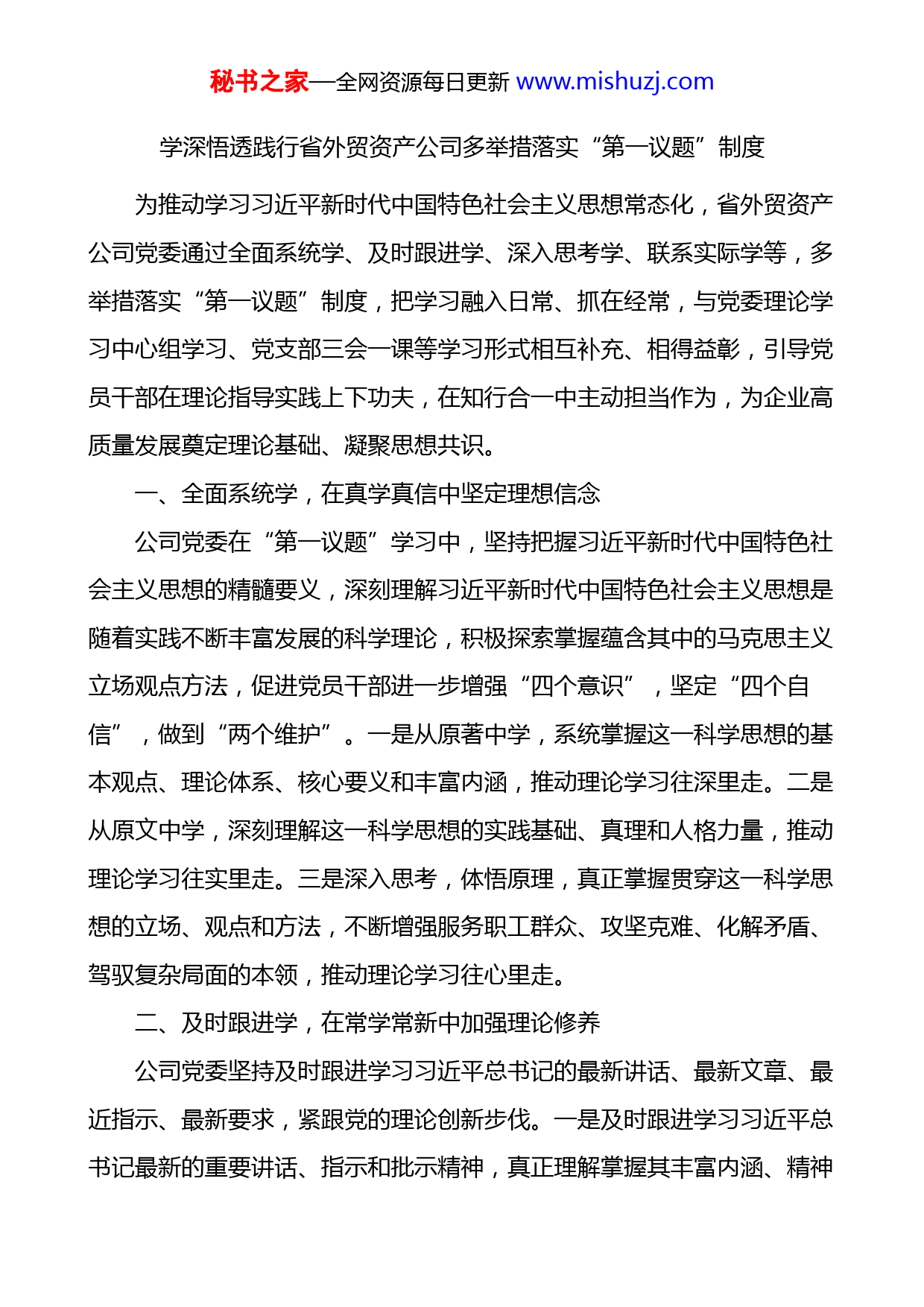 秘书之家—全网资源每日更新 www.mishuzj.com

学深悟透践行省外贸资产公司多举措落实“第一议题”制度

为推动学习习近平新时代中国特色社会主义思想常态化，省外贸资产公司党委通过全面系统学、及时跟进学、深入思考学、联系实际学等，多举措落实“第一议题”制度，把学习融入日常、抓在经常，与党委理论学习中心组学习、党支部三会一课等学习形式相互补充、相得益彰，引导党员干部在理论指导实践上下功夫，在知行合一中主动担当作为，为企业高质量发展奠定理论基础、凝聚思想共识。

一、全面系统学，在真学真信中坚定理想信念

公司党委在“第一议题”学习中，坚持把握习近平新时代中国特色社会主义思想的精髓要义，深刻理解习近平新时代中国特色社会主义思想是随着实践不断丰富发展的科学理论，积极探索掌握蕴含其中的马克思主义立场观点方法，促进党员干部进一步增强“四个意识”，坚定“四个自信”，做到“两个维护”。一是从原著中学，系统掌握这一科学思想的基本观点、理论体系、核心要义和丰富内涵，推动理论学习往深里走。二是从原文中学，深刻理解这一科学思想的实践基础、真理和人格力量，推动理论学习往实里走。三是深入思考，体悟原理，真正掌握贯穿这一科学思想的立场、观点和方法，不断增强服务职工群众、攻坚克难、化解矛盾、驾驭复杂局面的本领，推动理论学习往心里走。

二、及时跟进学，在常学常新中加强理论修养

公司党委坚持及时跟进学习习近平总书记的最新讲话、最新文章、最近指示、最新要求，紧跟党的理论创新步伐。一是及时跟进学习习近平总书记最新的重要讲话、指示和批示精神，真正理解掌握其丰富内涵、精神